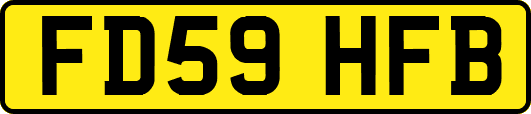 FD59 HFB